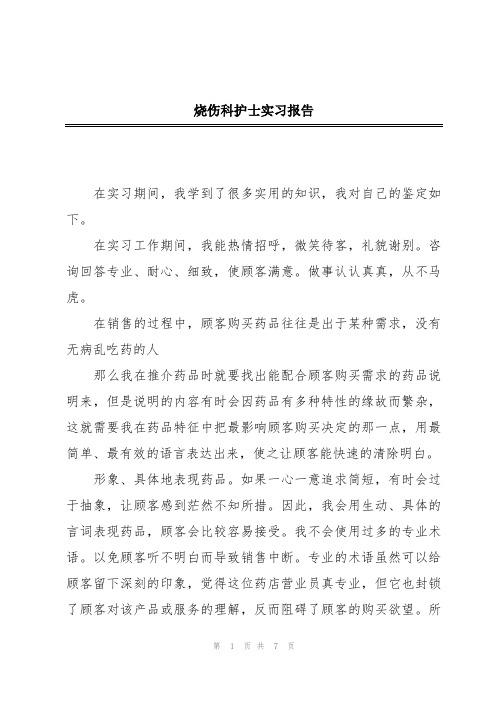 烧伤科护士实习报告

在实习期间，我学到了很多实用的知识，我对自己的鉴定如下。

在实习工作期间，我能热情招呼，微笑待客，礼貌谢别。咨询回答专业、耐心、细致，使顾客满意。做事认认真真，从不马虎。

在销售的过程中，顾客购买药品往往是出于某种需求，没有无病乱吃药的人

那么我在推介药品时就要找出能配合顾客购买需求的药品说明来，但是说明的内容有时会因药品有多种特性的缘故而繁杂，这就需要我在药品特征中把最影响顾客购买决定的那一点，用最简单、最有效的语言表达出来，使之让顾客能快速的清除明白。

形象、具体地表现药品。如果一心一意追求简短，有时会过于抽象，让顾客感到茫然不知所措。因此，我会用生动、具体的言词表现药品，顾客会比较容易接受。我不会使用过多的专业术语。以免顾客听不明白而导致销售中断。专业的术语虽然可以给顾客留下深刻的印象，觉得这位药店营业员真专业，但它也封锁了顾客对该产品或服务的理解，反而阻碍了顾客的购买欲望。所

第 1 页 共 7 页